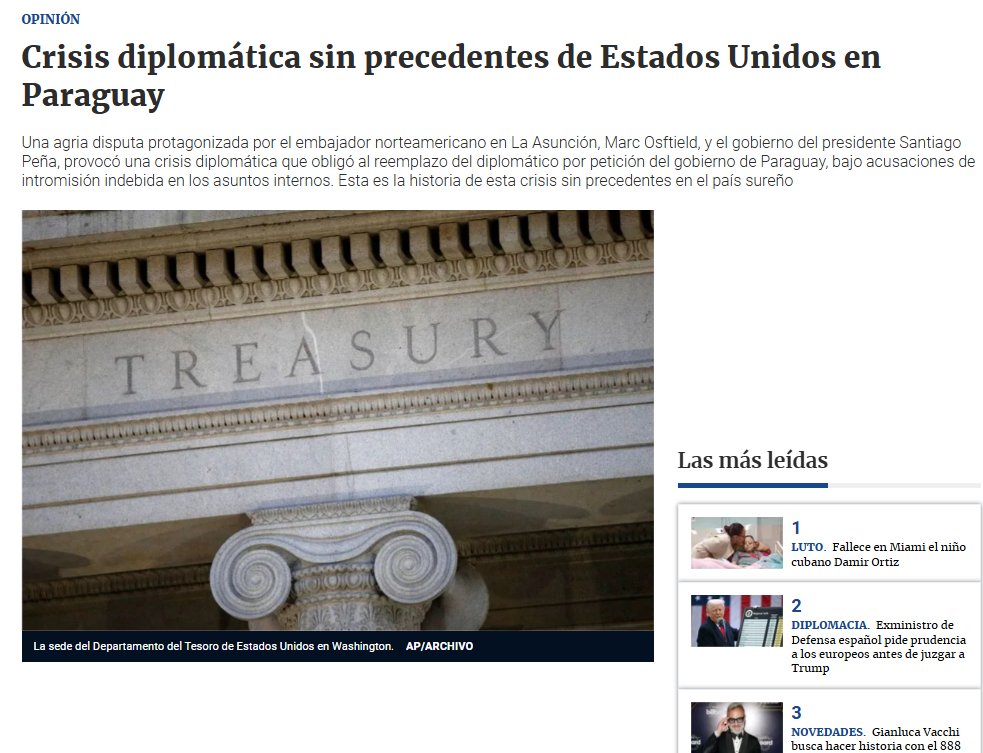 OPINIÓN

Crisis diplomática sin precedentes de Estados Unidos en Paraguay

Una agria disputa protagonizada por el embajador norteamericano en La Asunción, Marc Osftield, y el gobierno del presidente Santiago Peña, provocó una crisis diplomática que obligó al reemplazo del diplomático por petición del gobierno de Paraguay, bajo acusaciones de intromisión indebida en los asuntos internos. Esta es la historia de esta crisis sin precedentes en el país sureño

TREASURY

La sede del Departamento del Tesoro de Estados Unidos en Washington. AP/ARCHIVO

Las más leídas

1
LUTO. Fallece en Miami el niño cubano Damir Ortiz

2
DIPLOMACIA. Exministro de Defensa español pide prudencia a los europeos antes de juzgar a Trump

3
NOVEDADES. Gianluca Vacchi busca hacer historia con el 888